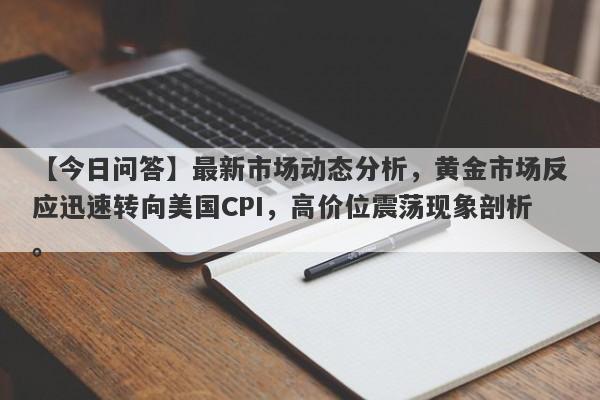 【今日问答】最新市场动态分析，黄金市场反应迅速转向美国CPI，高价位震荡现象剖析。